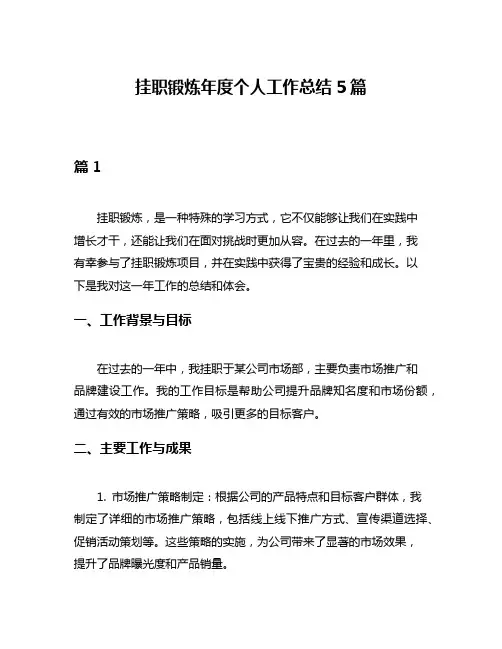 挂职锻炼年度个人工作总结 5 篇

篇 1

挂职锻炼，是一种特殊的学习方式，它不仅能够让我们在实践中增长才干，还能让我们在面对挑战时更加从容。在过去的一年里，我有幸参与了挂职锻炼项目，并在实践中获得了宝贵的经验和成长。以下是我对这一年工作的总结和体会。

一、工作背景与目标

在过去的一年中，我挂职于某公司市场部，主要负责市场推广和品牌建设工作。我的工作目标是帮助公司提升品牌知名度和市场份额，通过有效的市场推广策略，吸引更多的目标客户。

二、主要工作与成果

1. 市场推广策略制定：根据公司的产品特点和目标客户群体，我制定了详细的市场推广策略，包括线上线下推广方式、宣传渠道选择、促销活动策划等。这些策略的实施，为公司带来了显著的市场效果，提升了品牌曝光度和产品销量。